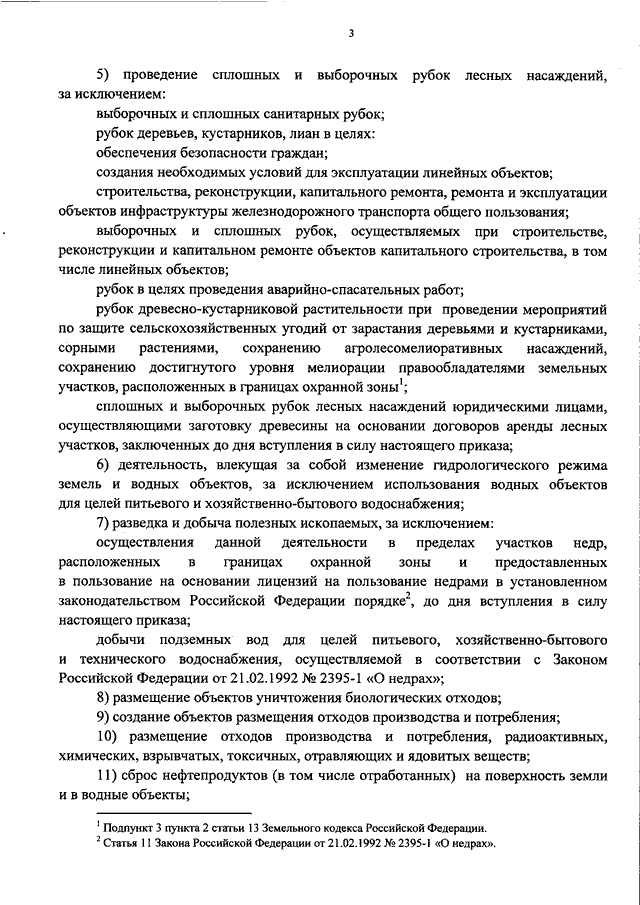 3

5) проведение сплошных и выборочных рубок лесных насаждений, за исключением:

выборочных и сплошных санитарных рубок;

рубок деревьев, кустарников, лиан в целях:

обеспечения безопасности граждан;

создания необходимых условий для эксплуатации линейных объектов;

строительства, реконструкции, капитального ремонта, ремонта и эксплуатации объектов инфраструктуры железнодорожного транспорта общего пользования;

выборочных и сплошных рубок, осуществляемых при строительстве, реконструкции и капитальном ремонте объектов капитального строительства, в том числе линейных объектов;

рубок в целях проведения аварийно-спасательных работ;

рубок древесно-кустарниковой растительности при проведении мероприятий по защите сельскохозяйственных угодий от зарастания деревьями и кустарниками, сорными растениями, сохранению агролесомелиоративных насаждений, сохранению достигнутого уровня мелиорации правообладателями земельных участков, расположенных в границах охранной зоны$^1$;

сплошных и выборочных рубок лесных насаждений юридическими лицами, осуществляющими заготовку древесины на основании договоров аренды лесных участков, заключенных до дня вступления в силу настоящего приказа;

6) деятельность, влекущая за собой изменение гидрологического режима земель и водных объектов, за исключением использования водных объектов для целей питьевого и хозяйственно-бытового водоснабжения;

7) разведка и добыча полезных ископаемых, за исключением:

осуществления данной деятельности в пределах участков недр, расположенных в границах охранной зоны и предоставленных в пользование на основании лицензий на пользование недрами в установленном законодательством Российской Федерации порядке$^2$, до дня вступления в силу настоящего приказа;

добычи подземных вод для целей питьевого, хозяйственно-бытового и технического водоснабжения, осуществляемой в соответствии с Законом Российской Федерации от 21.02.1992 № 2395-1 «О недрах»;

8) размещение объектов уничтожения биологических отходов;

9) создание объектов размещения отходов производства и потребления;

10) размещение отходов производства и потребления, радиоактивных, химических, взрывчатых, токсичных, отравляющих и ядовитых веществ;

11) сброс нефтепродуктов (в том числе отработанных) на поверхность земли и в водные объекты;

$^1$ Подпункт 3 пункта 2 статьи 13 Земельного кодекса Российской Федерации.
$^2$ Статья 11 Закона Российской Федерации от 21.02.1992 № 2395-1 «О недрах».